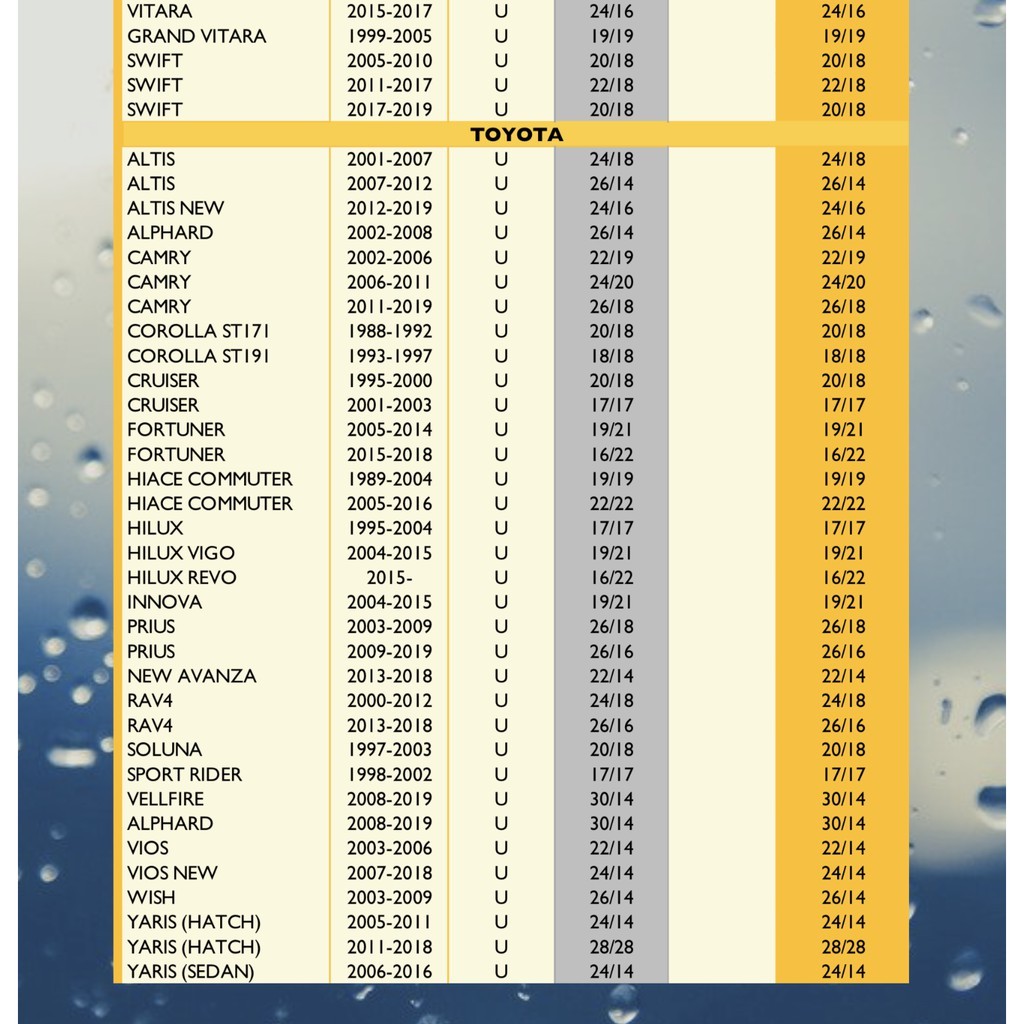 | | | | | | |
|---|---|---|---|---|---|
| VITARA | 2015-2017 | U | 24/16 | | 24/16 |
| GRAND VITARA | 1999-2005 | U | 19/19 | | 19/19 |
| SWIFT | 2005-2010 | U | 20/18 | | 20/18 |
| SWIFT | 2011-2017 | U | 22/18 | | 22/18 |
| SWIFT | 2017-2019 | U | 20/18 | | 20/18 |
| TOYOTA | | | | | |
| ALTIS | 2001-2007 | U | 24/18 | | 24/18 |
| ALTIS | 2007-2012 | U | 26/14 | | 26/14 |
| ALTIS NEW | 2012-2019 | U | 24/16 | | 24/16 |
| ALPHARD | 2002-2008 | U | 26/14 | | 26/14 |
| CAMRY | 2002-2006 | U | 22/19 | | 22/19 |
| CAMRY | 2006-2011 | U | 24/20 | | 24/20 |
| CAMRY | 2011-2019 | U | 26/18 | | 26/18 |
| COROLLA ST171 | 1988-1992 | U | 20/18 | | 20/18 |
| COROLLA ST191 | 1993-1997 | U | 18/18 | | 18/18 |
| CRUISER | 1995-2000 | U | 20/18 | | 20/18 |
| CRUISER | 2001-2003 | U | 17/17 | | 17/17 |
| FORTUNER | 2005-2014 | U | 19/21 | | 19/21 |
| FORTUNER | 2015-2018 | U | 16/22 | | 16/22 |
| HIACE COMMUTER | 1989-2004 | U | 19/19 | | 19/19 |
| HIACE COMMUTER | 2005-2016 | U | 22/22 | | 22/22 |
| HILUX | 1995-2004 | U | 17/17 | | 17/17 |
| HILUX VIGO | 2004-2015 | U | 19/21 | | 19/21 |
| HILUX REVO | 2015- | U | 16/22 | | 16/22 |
| INNOVA | 2004-2015 | U | 19/21 | | 19/21 |
| PRIUS | 2003-2009 | U | 26/18 | | 26/18 |
| PRIUS | 2009-2019 | U | 26/16 | | 26/16 |
| NEW AVANZA | 2013-2018 | U | 22/14 | | 22/14 |
| RAV4 | 2000-2012 | U | 24/18 | | 24/18 |
| RAV4 | 2013-2018 | U | 26/16 | | 26/16 |
| SOLUNA | 1997-2003 | U | 20/18 | | 20/18 |
| SPORT RIDER | 1998-2002 | U | 17/17 | | 17/17 |
| VELLFIRE | 2008-2019 | U | 30/14 | | 30/14 |
| ALPHARD | 2008-2019 | U | 30/14 | | 30/14 |
| VIOS | 2003-2006 | U | 22/14 | | 22/14 |
| VIOS NEW | 2007-2018 | U | 24/14 | | 24/14 |
| WISH | 2003-2009 | U | 26/14 | | 26/14 |
| YARIS (HATCH) | 2005-2011 | U | 24/14 | | 24/14 |
| YARIS (HATCH) | 2011-2018 | U | 28/28 | | 28/28 |
| YARIS (SEDAN) | 2006-2016 | U | 24/14 | | 24/14 |